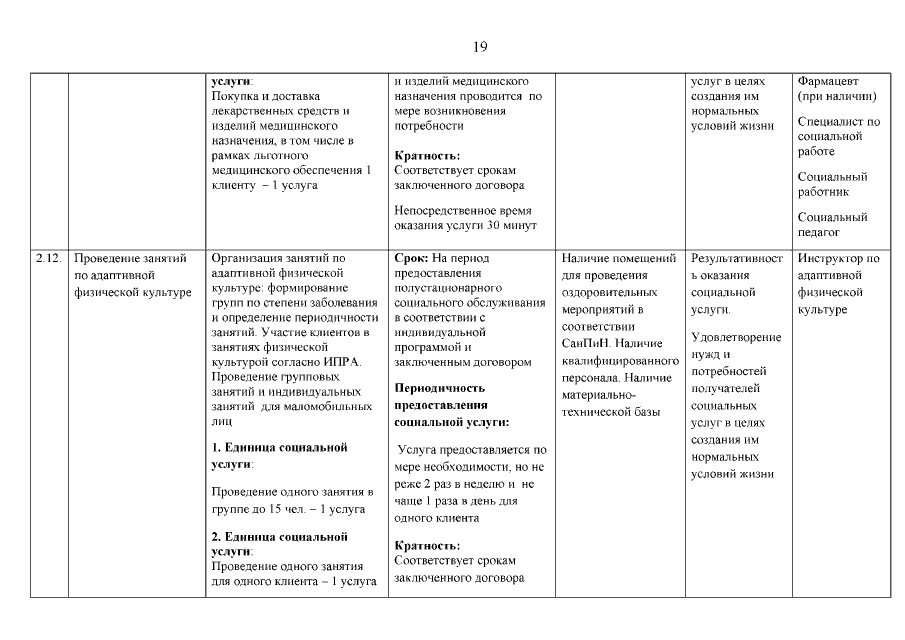 19

| | | услуги: Покупка и доставка лекарственных средств и изделий медицинского назначения, в том числе в рамках льготного медицинского обеспечения 1 клиенту – 1 услуга | и изделий медицинского назначения проводится по мере возникновения потребности Кратность: Соответствует срокам заключенного договора Непосредственное время оказания услуги 30 минут | | услуг в целях создания им нормальных условий жизни | Фармацевт (при наличии) Специалист по социальной работе Социальный работник Социальный педагог |
|---|---|---|---|---|---|---|
| 2.12. | Проведение занятий по адаптивной физической культуре | Организация занятий по адаптивной физической культуре: формирование групп по степени заболевания и определение периодичности занятий. Участие клиентов в занятиях физической культурой согласно ИПРА. Проведение групповых занятий и индивидуальных занятий для маломобильных лиц 1. Единица социальной услуги: Проведение одного занятия в группе до 15 чел. – 1 услуга 2. Единица социальной услуги: Проведение одного занятия для одного клиента – 1 услуга | Срок: На период предоставления полустационарного социального обслуживания в соответствии с индивидуальной программой и заключенным договором Периодичность предоставления социальной услуги: Услуга предоставляется по мере необходимости, но не реже 2 раз в неделю и не чаще 1 раза в день для одного клиента Кратность: Соответствует срокам заключенного договора | Наличие помещений для проведения оздоровительных мероприятий в соответствии СанПиН. Наличие квалифицированного персонала. Наличие материально-технической базы | Результативность оказания социальной услуги. Удовлетворение нужд и потребностей получателей социальных услуг в целях создания им нормальных условий жизни | Инструктор по адаптивной физической культуре |